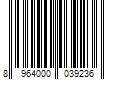 8 964000 039236